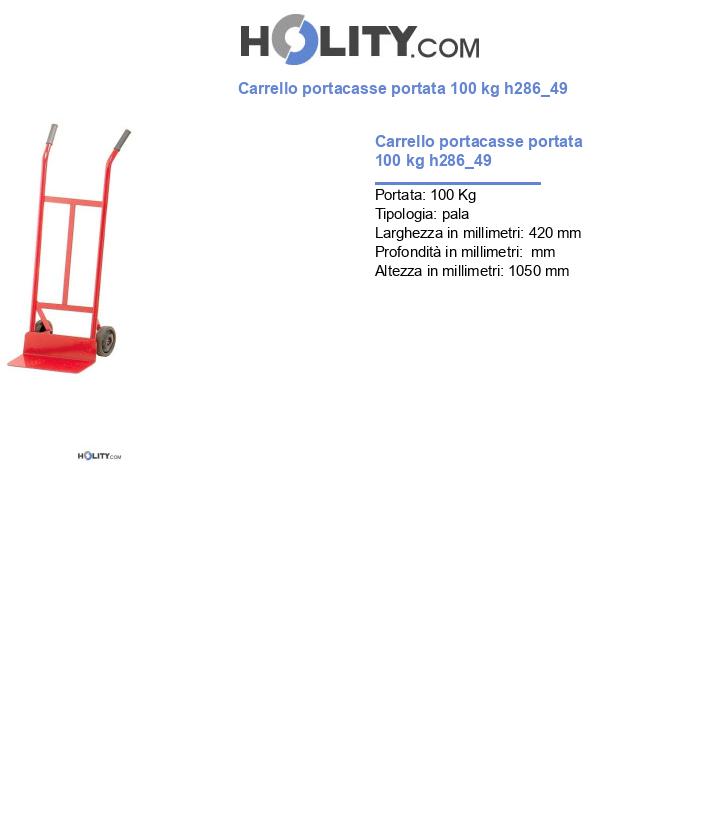 HOLITY.COM

Carrello portacasse portata 100 kg h286_49

Carrello portacasse portata 100 kg h286_49

Portata: 100 Kg
Tipologia: pala
Larghezza in millimetri: 420 mm
Profondità in millimetri: mm
Altezza in millimetri: 1050 mm

HOLITY.COM